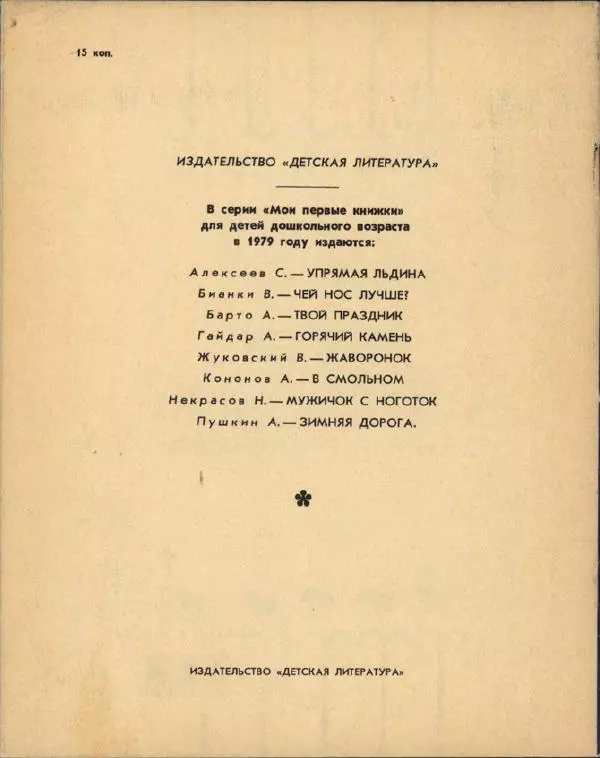 15 коп.

ИЗДАТЕЛЬСТВО «ДЕТСКАЯ ЛИТЕРАТУРА»

В серии «Мои первые книжки» для детей дошкольного возраста в 1979 году издаются:

Алексеев С. — УПРЯМАЯ ЛЬДИНА
Бианки В. — ЧЕЙ НОС ЛУЧШЕ?
Барто А. — ТВОЙ ПРАЗДНИК
Гайдар А. — ГОРЯЧИЙ КАМЕНЬ
Жуковский В. — ЖАВОРОНОК
Кононов А. — В СМОЛЬНОМ
Некрасов Н. — МУЖИЧОК С НОГОТОК
Пушкин А. — ЗИМНЯЯ ДОРОГА.

ИЗДАТЕЛЬСТВО «ДЕТСКАЯ ЛИТЕРАТУРА»